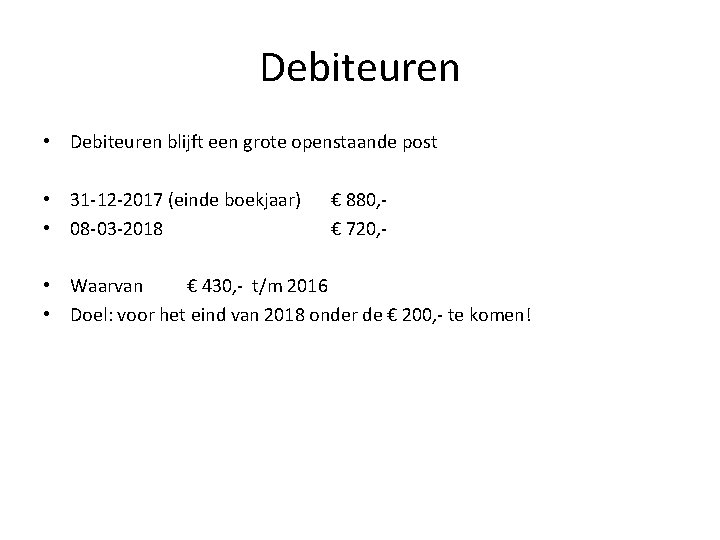 Debiteuren

• Debiteuren blijft een grote openstaande post

• 31-12-2017 (einde boekjaar) € 880,-
• 08-03-2018 € 720,-

• Waarvan € 430,- t/m 2016
• Doel: voor het eind van 2018 onder de € 200,- te komen!